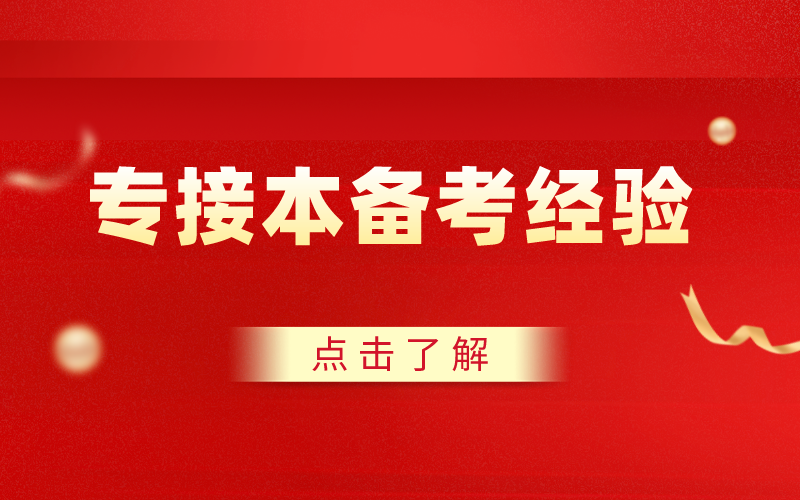 专接本备考经验

点击了解